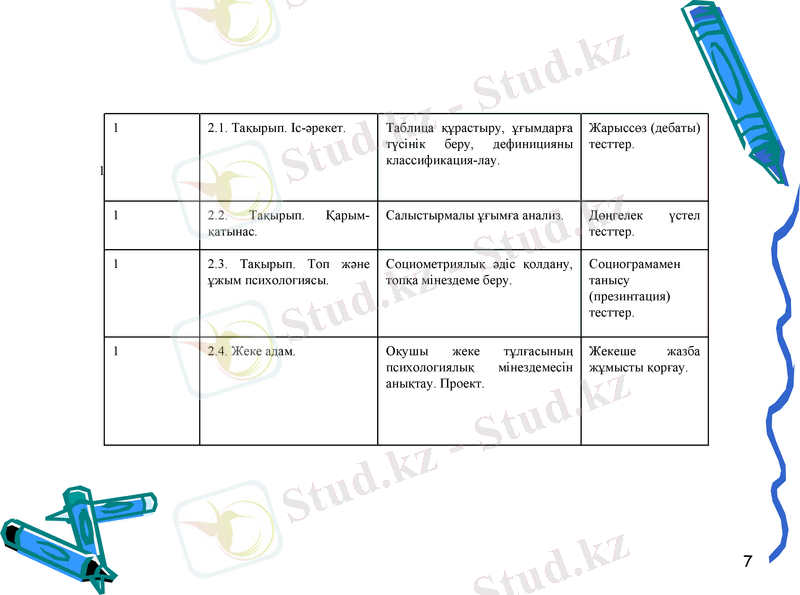 | 1 | 2.1. Тақырып. Іс-әрекет. | Таблица құрастыру, ұғымдарға түсінік беру, дефиницияны классификация-лау. | Жарыссөз (дебаты) тесттер. |
|---|---|---|---|
| 1 | 2.2. Тақырып. Қарым-қатынас. | Салыстырмалы ұғымға анализ. | Дөңгелек үстел тесттер. |
| 1 | 2.3. Тақырып. Топ және ұжым психологиясы. | Социометриялық әдіс қолдану, топқа мінездеме беру. | Социограмамен танысу (презинтация) тесттер. |
| 1 | 2.4. Жеке адам. | Оқушы жеке тұлғасының психологиялық мінездемесін анықтау. Проект. | Жекеше жазба жұмысты қорғау. |

Stud.kz - Stud.kz

7